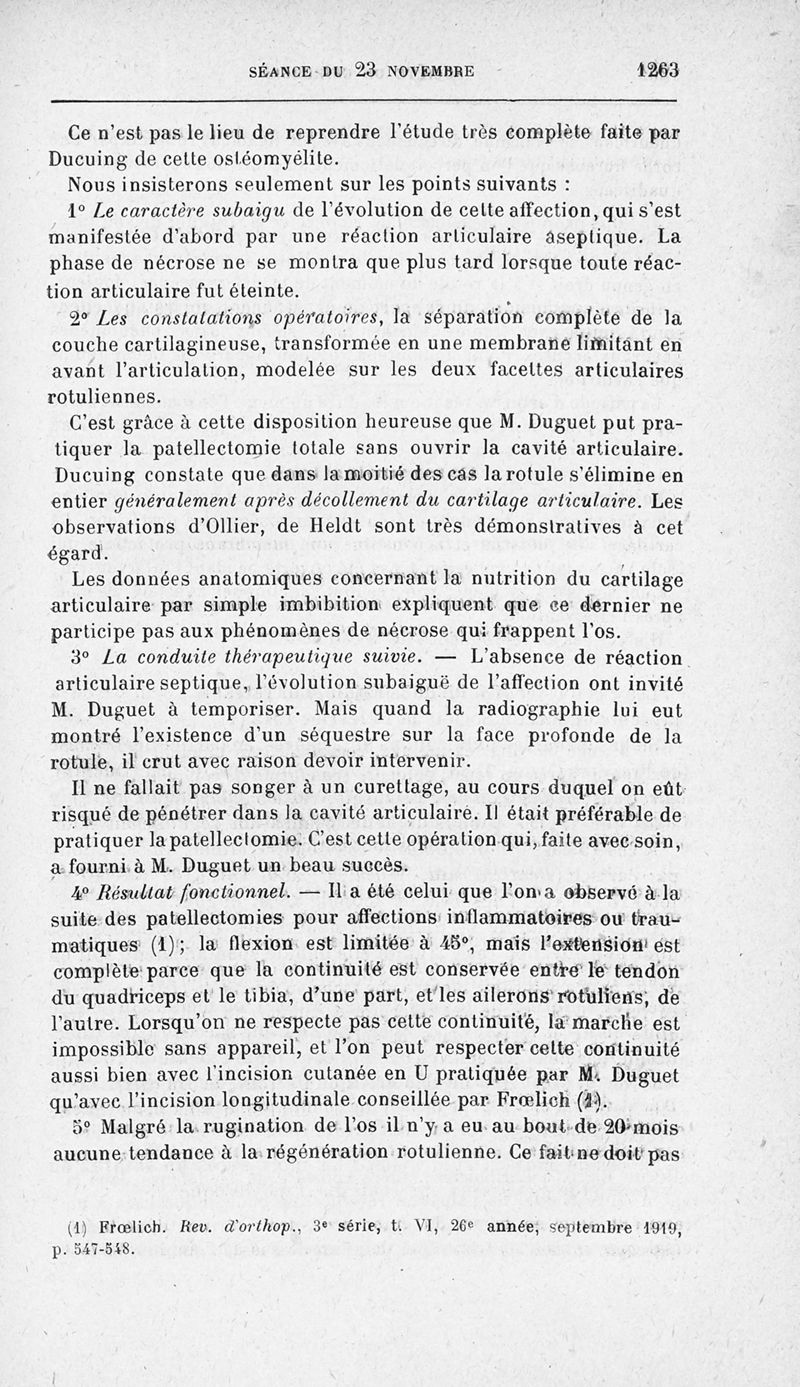 SÉANCE DU 23 NOVEMBRE 1263

Ce n'est pas le lieu de reprendre l'étude très complète faite par Ducuing de cette ostéomyélite.

Nous insisterons seulement sur les points suivants :

1° Le caractère subaigu de l'évolution de cette affection, qui s'est manifestée d'abord par une réaction articulaire aseptique. La phase de nécrose ne se montra que plus tard lorsque toute réaction articulaire fut éteinte.

2° Les constatations opératoires, la séparation complète de la couche cartilagineuse, transformée en une membrane limitant en avant l'articulation, modelée sur les deux facettes articulaires rotuliennes.

C'est grâce à cette disposition heureuse que M. Duguet put pratiquer la patellectomie totale sans ouvrir la cavité articulaire. Ducuing constate que dans la moitié des cas la rotule s'élimine en entier généralement après décollement du cartilage articulaire. Les observations d'Ollier, de Heldt sont très démonstratives à cet égard.

Les données anatomiques concernant la nutrition du cartilage articulaire par simple imbibition expliquent que ce dernier ne participe pas aux phénomènes de nécrose qui frappent l'os.

3° La conduite thérapeutique suivie. — L'absence de réaction articulaire septique, l'évolution subaiguë de l'affection ont invité M. Duguet à temporiser. Mais quand la radiographie lui eut montré l'existence d'un séquestre sur la face profonde de la rotule, il crut avec raison devoir intervenir.

Il ne fallait pas songer à un curettage, au cours duquel on eût risqué de pénétrer dans la cavité articulaire. Il était préférable de pratiquer la patellectomie. C'est cette opération qui, faite avec soin, a fourni à M. Duguet un beau succès.

4° Résultat fonctionnel. — Il a été celui que l'on a observé à la suite des patellectomies pour affections inflammatoires ou traumatiques (1); la flexion est limitée à 45°, mais l'extension est complète parce que la continuité est conservée entre le tendon du quadriceps et le tibia, d'une part, et les ailerons rotuliens, de l'autre. Lorsqu'on ne respecte pas cette continuité, la marche est impossible sans appareil, et l'on peut respecter cette continuité aussi bien avec l'incision cutanée en U pratiquée par M. Duguet qu'avec l'incision longitudinale conseillée par Frœlich (1).

5° Malgré la rugination de l'os il n'y a eu au bout de 20 mois aucune tendance à la régénération rotulienne. Ce fait ne doit pas

(1) Frœlich. Rev. d'orthop., 3e série, t. VI, 26e année, septembre 1919, p. 547-548.